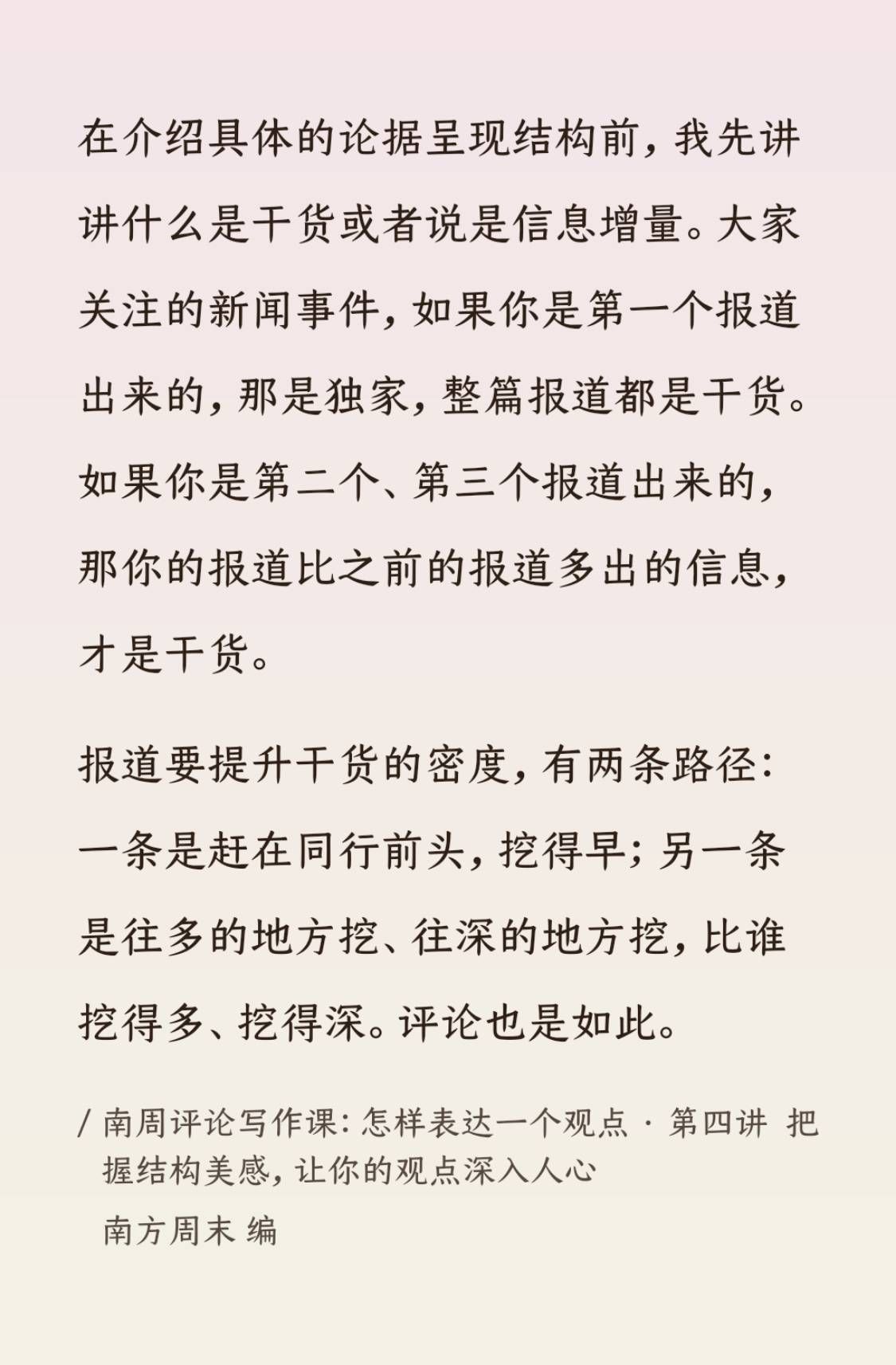 在介绍具体的论据呈现结构前，我先讲讲什么是干货或者说是信息增量。大家关注的新闻事件，如果你是第一个报道出来的，那是独家，整篇报道都是干货。如果你是第二个、第三个报道出来的，那你的报道比之前的报道多出的信息，才是干货。

报道要提升干货的密度，有两条路径：一条是赶在同行前头，挖得早；另一条是往多的地方挖、往深的地方挖，比谁挖得多、挖得深。评论也是如此。

/ 南周评论写作课：怎样表达一个观点 · 第四讲 把握结构美感，让你的观点深入人心

南方周末 编